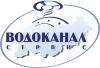 ВОДОКАНАЛ
СЕРВИС